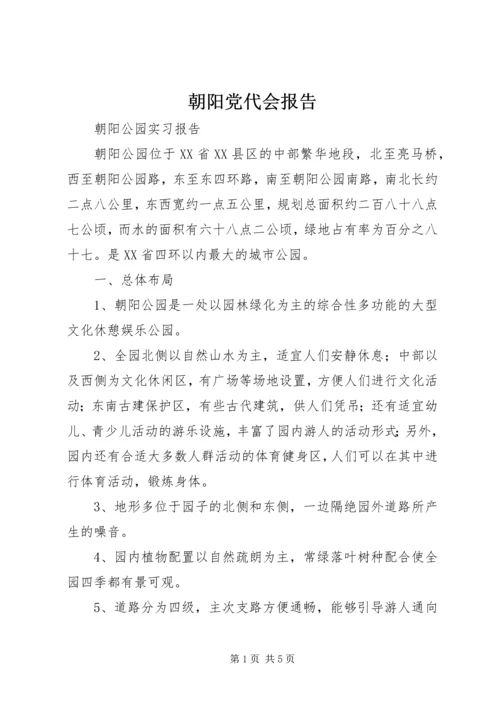 朝阳党代会报告

朝阳公园实习报告

朝阳公园位于XX省XX县区的中部繁华地段，北至亮马桥，西至朝阳公园路，东至东四环路，南至朝阳公园南路，南北长约二点八公里，东西宽约一点五公里，规划总面积约二百八十八点七公顷，而水的面积有六十八点二公顷，绿地占有率为百分之八十七。是XX省四环以内最大的城市公园。

一、总体布局

1、朝阳公园是一处以园林绿化为主的综合性多功能的大型文化休憩娱乐公园。

2、全园北侧以自然山水为主，适宜人们安静休息；中部以及西侧为文化休闲区，有广场等场地设置，方便人们进行文化活动；东南古建保护区，有些古代建筑，供人们凭吊；还有适宜幼儿、青少儿活动的游乐设施，丰富了园内游人的活动形式；另外，园内还有合适大多数人群活动的体育健身区，人们可以在其中进行体育活动，锻炼身体。

3、地形多位于园子的北侧和东侧，一边隔绝园外道路所产生的噪音。

4、园内植物配置以自然疏朗为主，常绿落叶树种配合使全园四季都有景可观。

5、道路分为四级，主次支路方便通畅，能够引导游人通向

第1页 共5页